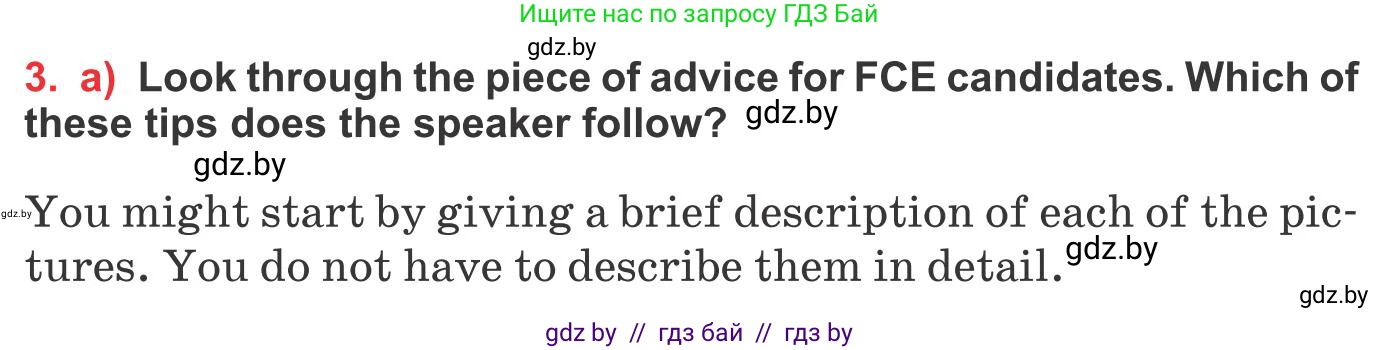 Ищите нас по запросу ГДЗ Бай

gdz.by

3. a) Look through the piece of advice for FCE candidates. Which of these tips does the speaker follow? gdz.by

gdz.by

gdz.by You might start by giving a brief description of each of the pictures. You do not have to describe them in detail. gdz.by

gdz.by

gdz by // гдз бай // гдз by